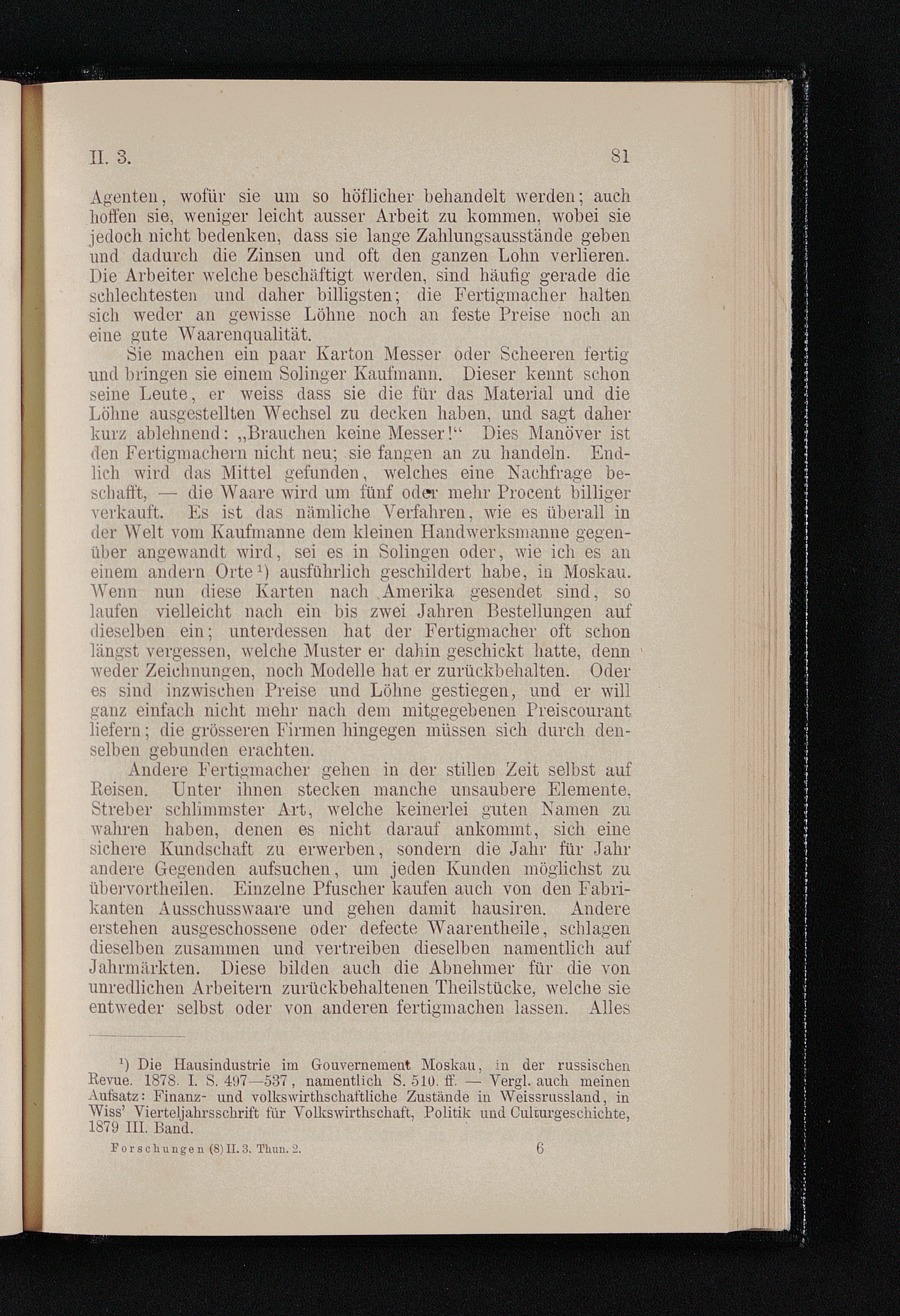 II. 3. 81

Agenten, wofür sie um so höflicher behandelt werden; auch hoffen sie, weniger leicht ausser Arbeit zu kommen, wobei sie jedoch nicht bedenken, dass sie lange Zahlungsausstände geben und dadurch die Zinsen und oft den ganzen Lohn verlieren. Die Arbeiter welche beschäftigt werden, sind häufig gerade die schlechtesten und daher billigsten; die Fertigmacher halten sich weder an gewisse Löhne noch an feste Preise noch an eine gute Waarenqualität.

Sie machen ein paar Karton Messer oder Scheeren fertig und bringen sie einem Solinger Kaufmann. Dieser kennt schon seine Leute, er weiss dass sie die für das Material und die Löhne ausgestellten Wechsel zu decken haben, und sagt daher kurz ablehnend: „Brauchen keine Messer!“ Dies Manöver ist den Fertigmachern nicht neu; sie fangen an zu handeln. Endlich wird das Mittel gefunden, welches eine Nachfrage beschafft, — die Waare wird um fünf oder mehr Procent billiger verkauft. Es ist das nämliche Verfahren, wie es überall in der Welt vom Kaufmanne dem kleinen Handwerksmanne gegenüber angewandt wird, sei es in Solingen oder, wie ich es an einem andern Orte¹) ausführlich geschildert habe, in Moskau. Wenn nun diese Karten nach Amerika gesendet sind, so laufen vielleicht nach ein bis zwei Jahren Bestellungen auf dieselben ein; unterdessen hat der Fertigmacher oft schon längst vergessen, welche Muster er dahin geschickt hatte, denn weder Zeichnungen, noch Modelle hat er zurückbehalten. Oder es sind inzwischen Preise und Löhne gestiegen, und er will ganz einfach nicht mehr nach dem mitgegebenen Preiscourant liefern; die grösseren Firmen hingegen müssen sich durch denselben gebunden erachten.

Andere Fertigmacher gehen in der stillen Zeit selbst auf Reisen. Unter ihnen stecken manche unsaubere Elemente, Streber schlimmster Art, welche keinerlei guten Namen zu wahren haben, denen es nicht darauf ankommt, sich eine sichere Kundschaft zu erwerben, sondern die Jahr für Jahr andere Gegenden aufsuchen, um jeden Kunden möglichst zu übervortheilen. Einzelne Pfuscher kaufen auch von den Fabrikanten Ausschusswaare und gehen damit hausiren. Andere erstehen ausgeschossene oder defecte Waarentheile, schlagen dieselben zusammen und vertreiben dieselben namentlich auf Jahrmärkten. Diese bilden auch die Abnehmer für die von unredlichen Arbeitern zurückbehaltenen Theilstücke, welche sie entweder selbst oder von anderen fertigmachen lassen. Alles

¹) Die Hausindustrie im Gouvernement Moskau, in der russischen Revue. 1878. I. S. 497—537, namentlich S. 510. ff. — Vergl. auch meinen Aufsatz: Finanz- und volkswirthschaftliche Zustände in Weissrussland, in Wiss' Vierteljahrsschrift für Volkswirthschaft, Politik und Culturgeschichte, 1879 III. Band.

Forschungen (8) II. 3. Thun. 2. 6